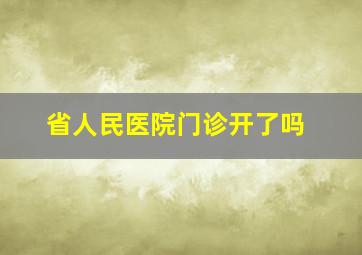 省人民医院门诊开了吗